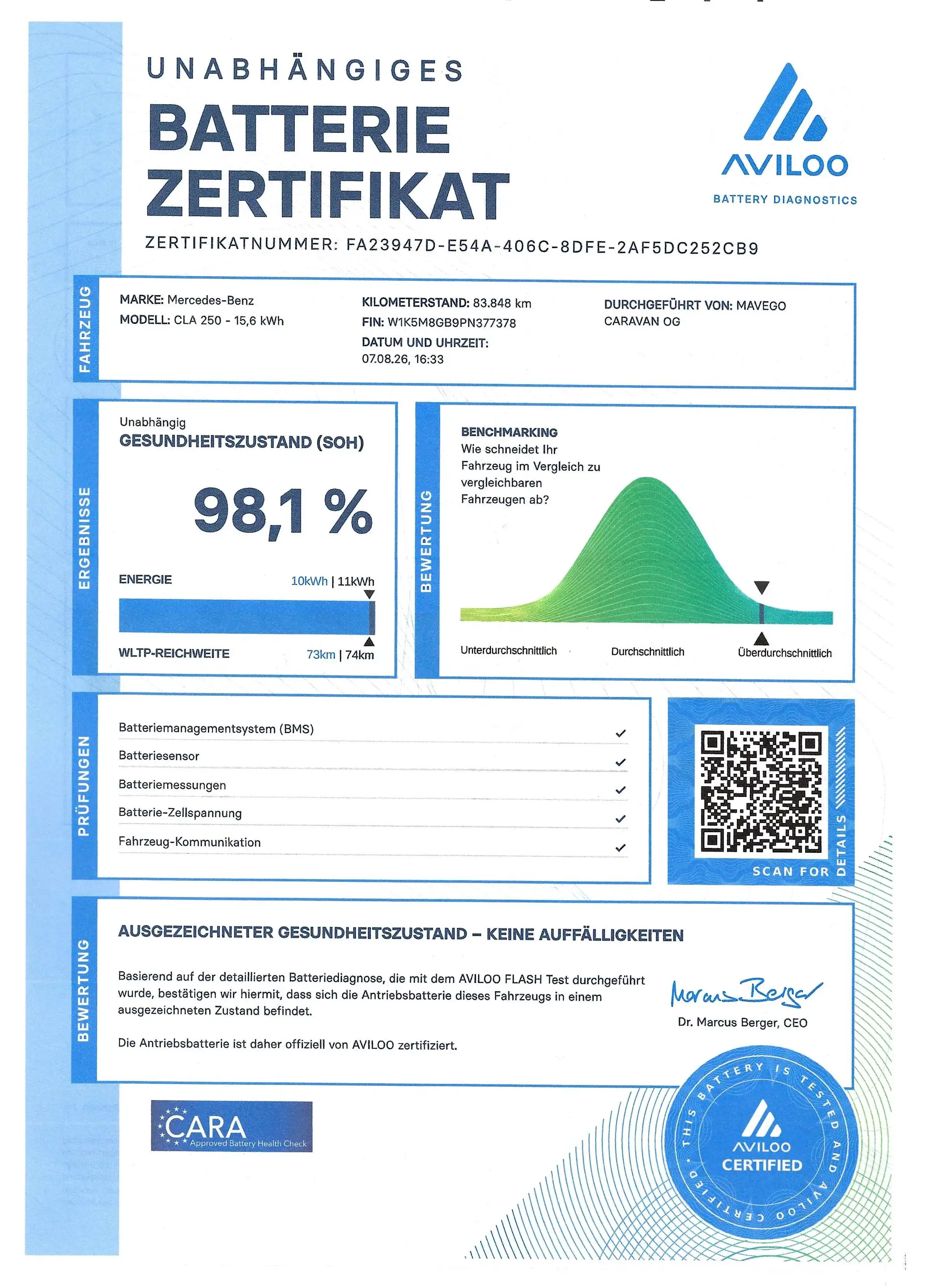 UNABHÄNGIGES
BATTERIE ZERTIFIKAT

AVILOO
BATTERY DIAGNOSTICS

ZERTIFIKATNUMMER: FA23947D-E54A-406C-8DFE-2AF5DC252CB9

FAHRZEUG

MARKE: Mercedes-Benz
MODELL: CLA 250 - 15,6 kWh

KILOMETERSTAND: 83.848 km
FIN: W1K5M8GB9PN377378
DATUM UND UHRZEIT: 07.08.26, 16:33

DURCHGEFÜHRT VON: MAVEGO CARAVAN OG

ERGEBNISSE

Unabhängig
GESUNDHEITSZUSTAND (SOH)

98,1 %

ENERGIE 10kWh | 11kWh

WLTP-REICHWEITE 73km | 74km

BEWERTUNG

BENCHMARKING
Wie schneidet Ihr Fahrzeug im Vergleich zu vergleichbaren Fahrzeugen ab?

Unterdurchschnittlich Durchschnittlich Überdurchschnittlich

PRÜFUNGEN

Batteriemanagementsystem (BMS) ✓
Batteriesensor ✓
Batteriemessungen ✓
Batterie-Zellspannung ✓
Fahrzeug-Kommunikation ✓

SCAN FOR DETAILS

BEWERTUNG

AUSGEZEICHNETER GESUNDHEITSZUSTAND – KEINE AUFFÄLLIGKEITEN

Basierend auf der detaillierten Batteriediagnose, die mit dem AVILOO FLASH Test durchgeführt wurde, bestätigen wir hiermit, dass sich die Antriebsbatterie dieses Fahrzeugs in einem ausgezeichneten Zustand befindet.

Die Antriebsbatterie ist daher offiziell von AVILOO zertifiziert.

Marcus Berger
Dr. Marcus Berger, CEO

CARA
Approved Battery Health Check

THIS BATTERY IS TESTED AND AVILOO CERTIFIED
AVILOO
CERTIFIED